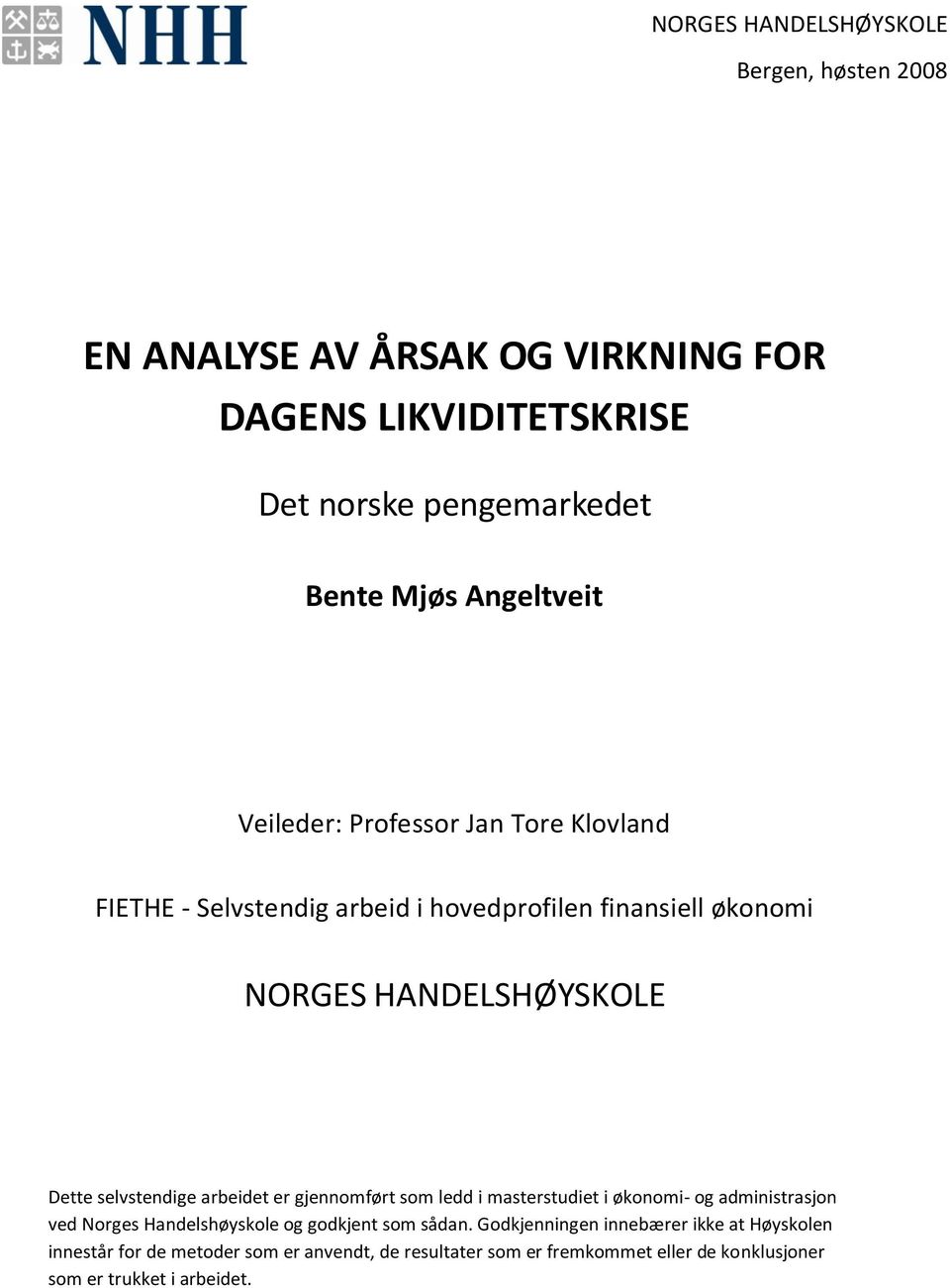 NHH

NORGES HANDELSHØYSKOLE

Bergen, høsten 2008

EN ANALYSE AV ÅRSAK OG VIRKNING FOR DAGENS LIKVIDITETSKRISE

Det norske pengemarkedet

Bente Mjøs Angeltveit

Veileder: Professor Jan Tore Klovland

FIETHE - Selvstendig arbeid i hovedprofilen finansiell økonomi

NORGES HANDELSHØYSKOLE

Dette selvstendige arbeidet er gjennomført som ledd i masterstudiet i økonomi- og administrasjon ved Norges Handelshøyskole og godkjent som sådan. Godkjenningen innebærer ikke at Høyskolen innestår for de metoder som er anvendt, de resultater som er fremkommet eller de konklusjoner som er trukket i arbeidet.